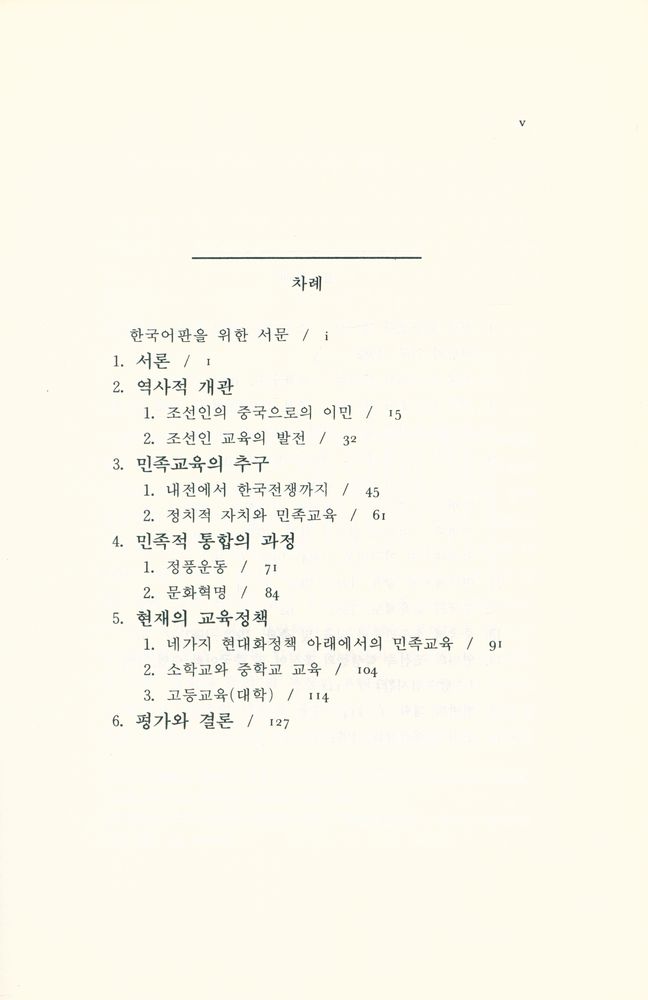 v

차례

한국어판을 위한 서문 / i

1. 서론 / 1

2. 역사적 개관

1. 조선인의 중국으로의 이민 / 15

2. 조선인 교육의 발전 / 32

3. 민족교육의 추구

1. 내전에서 한국전쟁까지 / 45

2. 정치적 자치와 민족교육 / 61

4. 민족적 통합의 과정

1. 정풍운동 / 71

2. 문화혁명 / 84

5. 현재의 교육정책

1. 네가지 현대화정책 아래에서의 민족교육 / 91

2. 소학교와 중학교 교육 / 104

3. 고등교육(대학) / 114

6. 평가와 결론 / 127